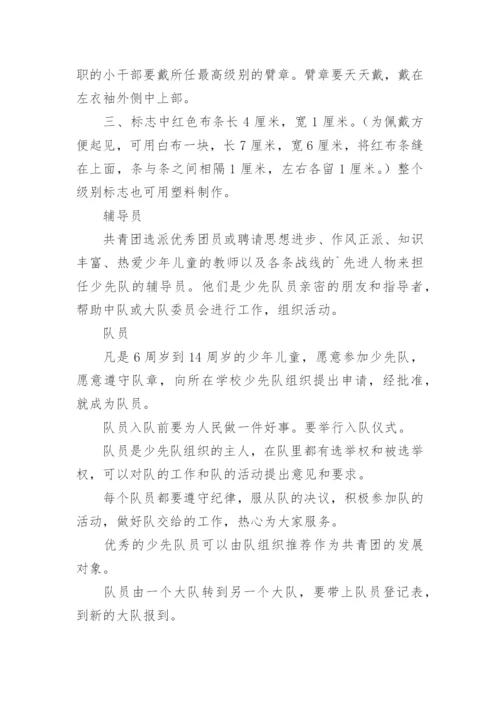 职的小干部要戴所任最高级别的臂章。臂章要天天戴，戴在左衣袖外侧中上部。

三、标志中红色布条长 4 厘米，宽 1 厘米。（为佩戴方便起见，可用白布一块，长 7 厘米，宽 6 厘米，将红布条缝在上面，条与条之间相隔 1 厘米，左右各留 1 厘米。）整个级别标志也可用塑料制作。

辅导员

共青团选派优秀团员或聘请思想进步、作风正派、知识丰富、热爱少年儿童的教师以及各条战线的`先进人物来担任少先队的辅导员。他们是少先队员亲密的朋友和指导者，帮助中队或大队委员会进行工作，组织活动。

队员

凡是 6 周岁到 14 周岁的少年儿童，愿意参加少先队，愿意遵守队章，向所在学校少先队组织提出申请，经批准，就成为队员。

队员入队前要为人民做一件好事。要举行入队仪式。

队员是少先队组织的主人，在队里都有选举权和被选举权，可以对队的工作和队的活动提出意见和要求。

每个队员都要遵守纪律，服从队的决议，积极参加队的活动，做好队交给的工作，热心为大家服务。

优秀的少先队员可以由队组织推荐作为共青团的发展对象。

队员由一个大队转到另一个大队，要带上队员登记表，到新的大队报到。